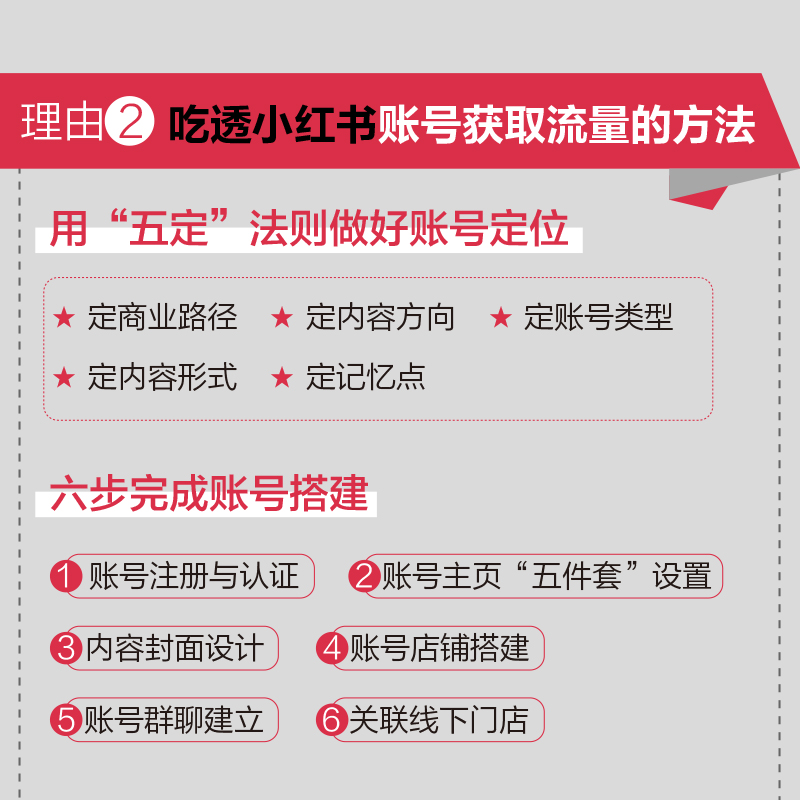 理由2 吃透小红书账号获取流量的方法

用“五定”法则做好账号定位

★ 定商业路径 ★ 定内容方向 ★ 定账号类型
★ 定内容形式 ★ 定记忆点

六步完成账号搭建

1 账号注册与认证 2 账号主页“五件套”设置
3 内容封面设计 4 账号店铺搭建
5 账号群聊建立 6 关联线下门店